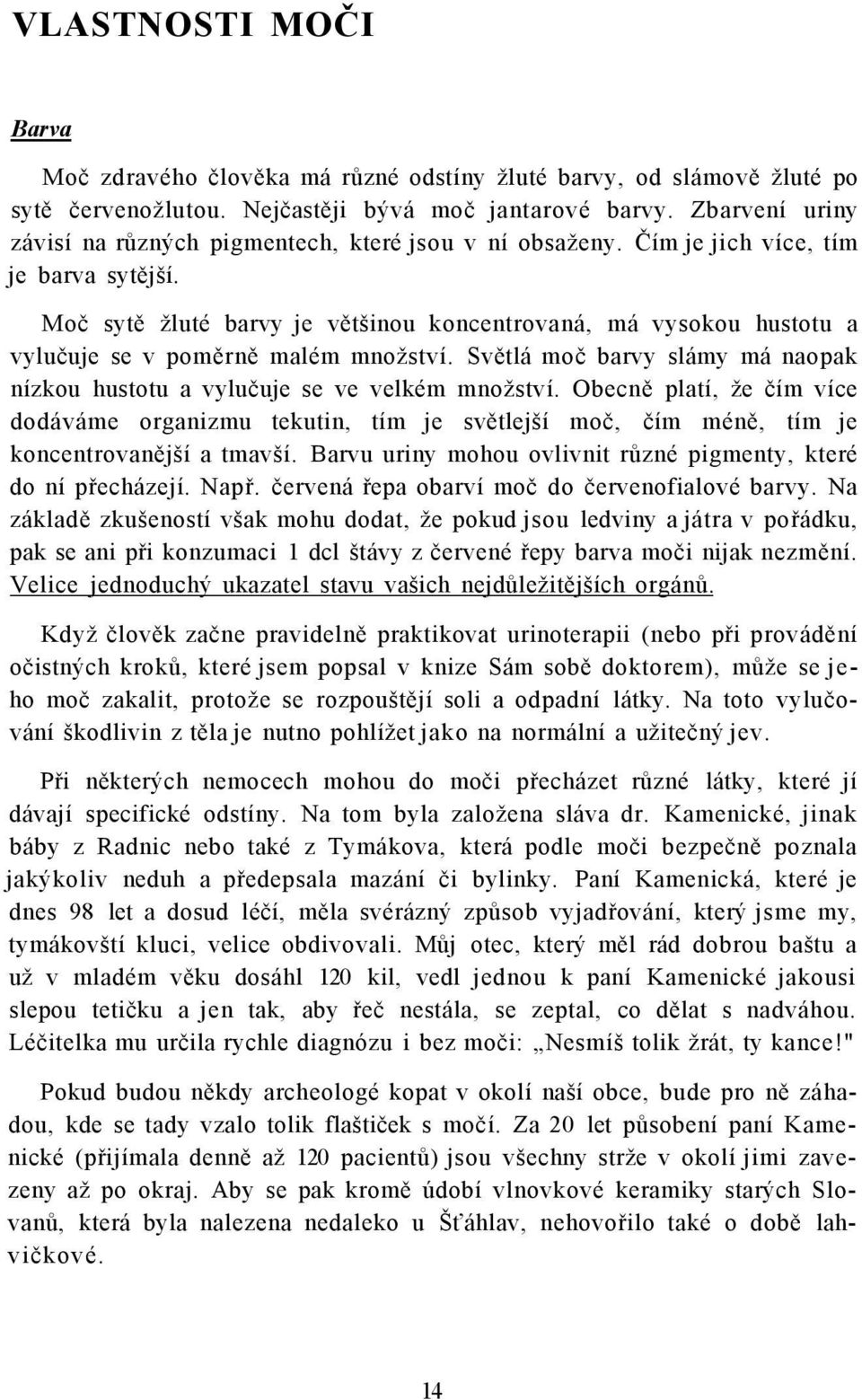 VLASTNOSTI MOČI

Barva

Moč zdravého člověka má různé odstíny žluté barvy, od slámově žluté po sytě červenožlutou. Nejčastěji bývá moč jantarové barvy. Zbarvení uriny závisí na různých pigmentech, které jsou v ní obsaženy. Čím je jich více, tím je barva sytější.

Moč sytě žluté barvy je většinou koncentrovaná, má vysokou hustotu a vylučuje se v poměrně malém množství. Světlá moč barvy slámy má naopak nízkou hustotu a vylučuje se ve velkém množství. Obecně platí, že čím více dodáváme organizmu tekutin, tím je světlejší moč, čím méně, tím je koncentrovanější a tmavší. Barvu uriny mohou ovlivnit různé pigmenty, které do ní přecházejí. Např. červená řepa obarví moč do červenofialové barvy. Na základě zkušeností však mohu dodat, že pokud jsou ledviny a játra v pořádku, pak se ani při konzumaci 1 dcl štávy z červené řepy barva moči nijak nezmění. Velice jednoduchý ukazatel stavu vašich nejdůležitějších orgánů.

Když člověk začne pravidelně praktikovat urinoterapii (nebo při provádění očistných kroků, které jsem popsal v knize Sám sobě doktorem), může se jeho moč zakalit, protože se rozpouštějí soli a odpadní látky. Na toto vylučování škodlivin z těla je nutno pohlížet jako na normální a užitečný jev.

Při některých nemocech mohou do moči přecházet různé látky, které jí dávají specifické odstíny. Na tom byla založena sláva dr. Kamenické, jinak báby z Radnic nebo také z Tymákova, která podle moči bezpečně poznala jakýkoliv neduh a předepsala mazání či bylinky. Paní Kamenická, které je dnes 98 let a dosud léčí, měla svérázný způsob vyjadřování, který jsme my, tymákovští kluci, velice obdivovali. Můj otec, který měl rád dobrou baštu a už v mladém věku dosáhl 120 kil, vedl jednou k paní Kamenické jakousi slepou tetičku a jen tak, aby řeč nestála, se zeptal, co dělat s nadváhou. Léčitelka mu určila rychle diagnózu i bez moči: „Nesmíš tolik žrát, ty kance!"

Pokud budou někdy archeologé kopat v okolí naší obce, bude pro ně záhadou, kde se tady vzalo tolik flaštiček s močí. Za 20 let působení paní Kamenické (přijímala denně až 120 pacientů) jsou všechny strže v okolí jimi zavezeny až po okraj. Aby se pak kromě údobí vlnovkové keramiky starých Slovanů, která byla nalezena nedaleko u Šťáhlav, nehovořilo také o době lahvičkové.

14